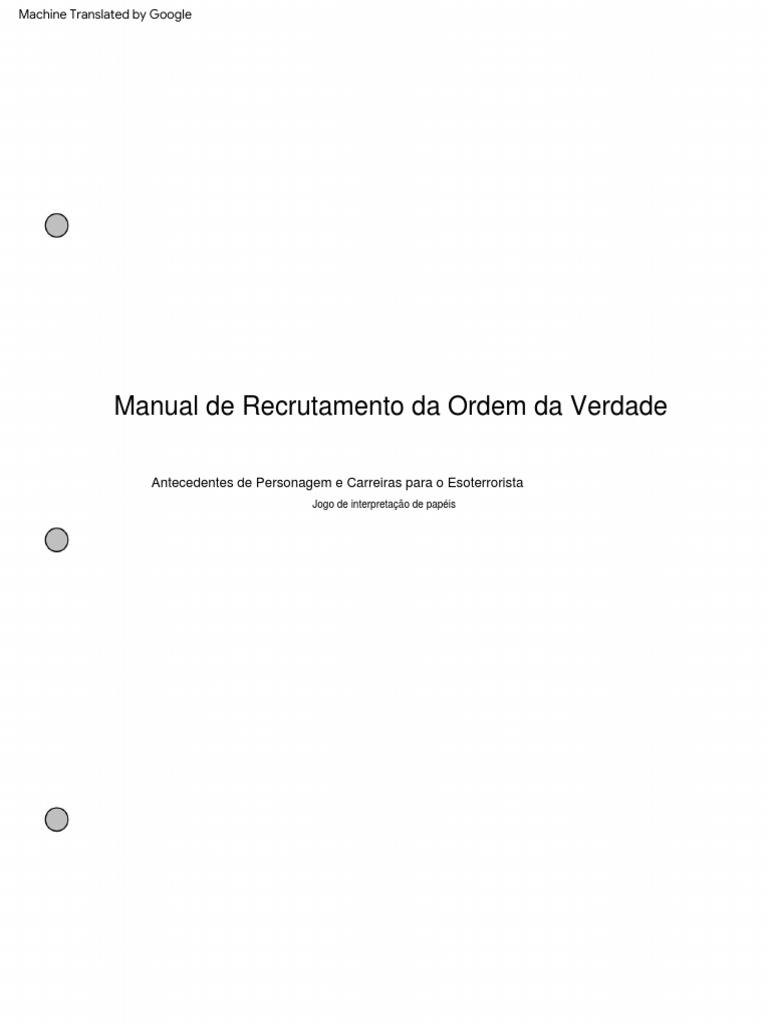 Machine Translated by Google

Manual de Recrutamento da Ordem da Verdade

Antecedentes de Personagem e Carreiras para o Esoterrorista

Jogo de interpretação de papéis